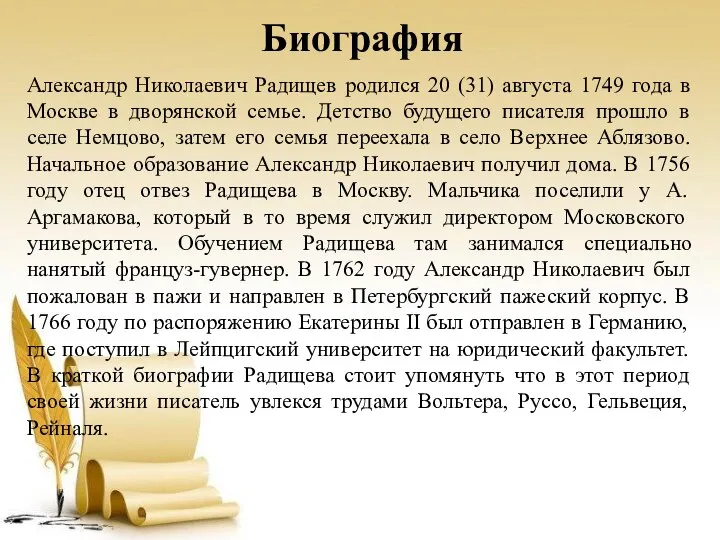 Биография

Александр Николаевич Радищев родился 20 (31) августа 1749 года в Москве в дворянской семье. Детство будущего писателя прошло в селе Немцово, затем его семья переехала в село Верхнее Аблязово. Начальное образование Александр Николаевич получил дома. В 1756 году отец отвез Радищева в Москву. Мальчика поселили у А. Аргамакова, который в то время служил директором Московского университета. Обучением Радищева там занимался специально нанятый француз-гувернер. В 1762 году Александр Николаевич был пожалован в пажи и направлен в Петербургский пажеский корпус. В 1766 году по распоряжению Екатерины II был отправлен в Германию, где поступил в Лейпцигский университет на юридический факультет. В краткой биографии Радищева стоит упомянуть что в этот период своей жизни писатель увлекся трудами Вольтера, Руссо, Гельвеция, Рейналя.